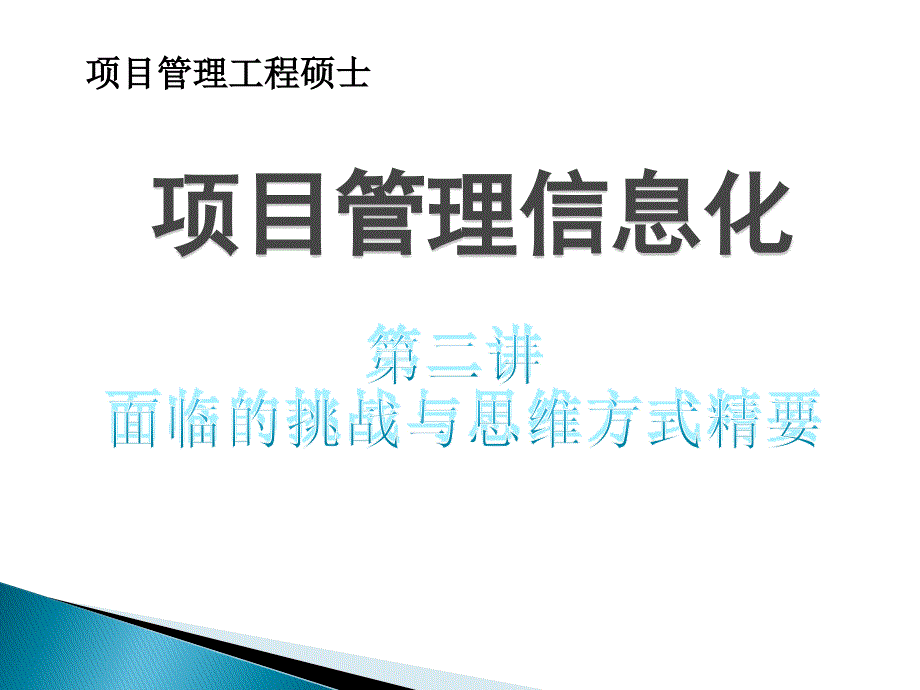 项目管理工程硕士

项目管理信息化

第三讲
面临的挑战与思维方式精要